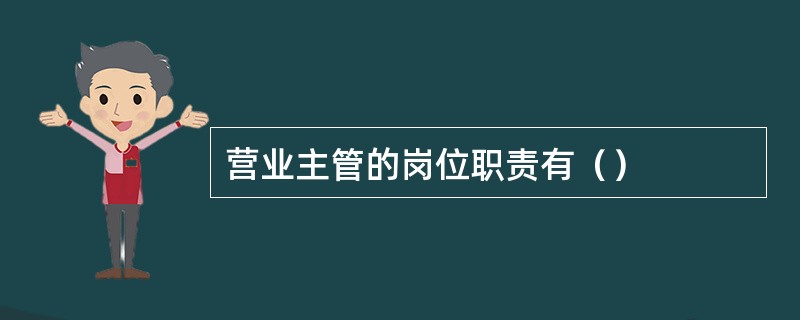 营业主管的岗位职责有（）